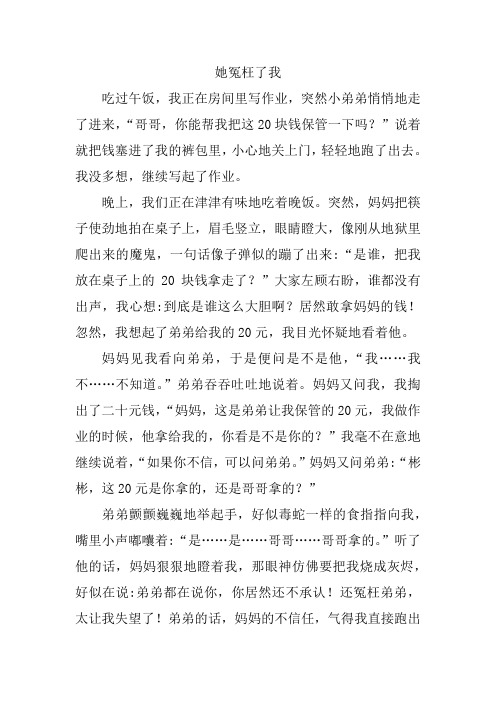 她冤枉了我

吃过午饭，我正在房间里写作业，突然小弟弟悄悄地走了进来，“哥哥，你能帮我把这20块钱保管一下吗？”说着就把钱塞进了我的裤包里，小心地关上门，轻轻地跑了出去。我没多想，继续写起了作业。

晚上，我们正在津津有味地吃着晚饭。突然，妈妈把筷子使劲地拍在桌子上，眉毛竖立，眼睛瞪大，像刚从地狱里爬出来的魔鬼，一句话像子弹似的蹦了出来：“是谁，把我放在桌子上的 20 块钱拿走了？”大家左顾右盼，谁都没有出声，我心想:到底是谁这么大胆啊？居然敢拿妈妈的钱！忽然，我想起了弟弟给我的20元，我目光怀疑地看着他。

妈妈见我看向弟弟，于是便问是不是他，“我……我不……不知道。”弟弟吞吞吐吐地说着。妈妈又问我，我掏出了二十元钱，“妈妈，这是弟弟让我保管的20元，我做作业的时候，他拿给我的，你看是不是你的？”我毫不在意地继续说着，“如果你不信，可以问弟弟。”妈妈又问弟弟：“彬彬，这20元是你拿的，还是哥哥拿的？”

弟弟颤颤巍巍地举起手，好似毒蛇一样的食指指向我，嘴里小声嘟囔着：“是……是……哥哥……哥哥拿的。”听了他的话，妈妈狠狠地瞪着我，那眼神仿佛要把我烧成灰烬，好似在说:弟弟都在说你，你居然还不承认！还冤枉弟弟，太让我失望了！弟弟的话，妈妈的不信任，气得我直接跑出